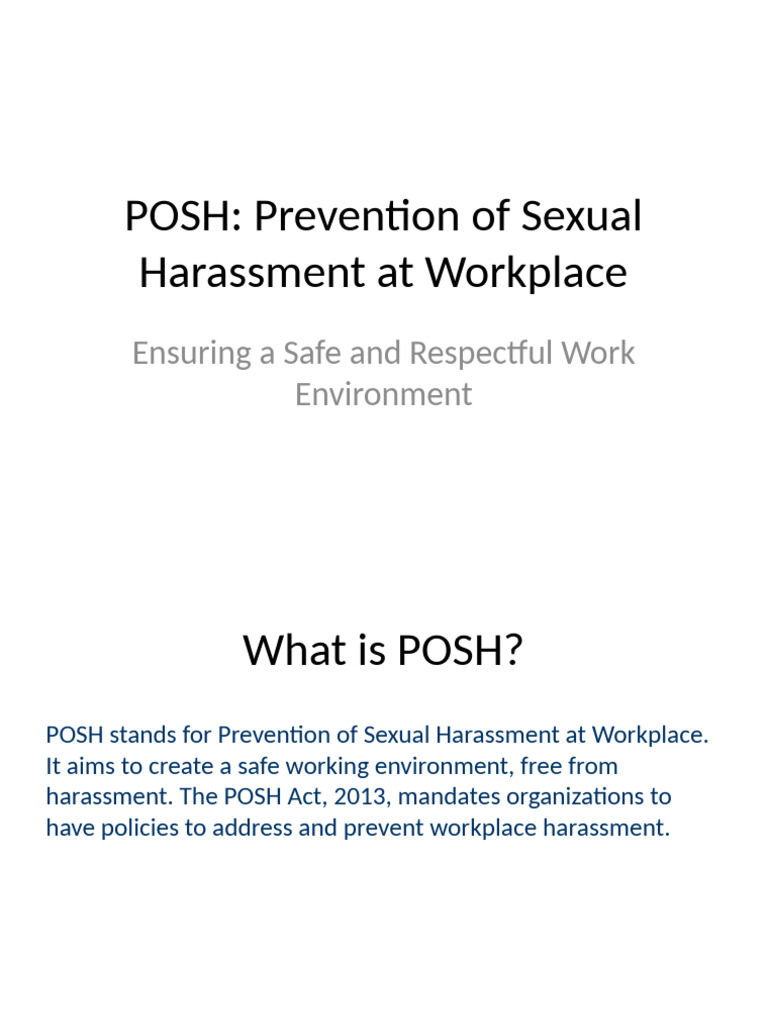 POSH: Prevention of Sexual Harassment at Workplace

Ensuring a Safe and Respectful Work Environment

What is POSH?

POSH stands for Prevention of Sexual Harassment at Workplace. It aims to create a safe working environment, free from harassment. The POSH Act, 2013, mandates organizations to have policies to address and prevent workplace harassment.